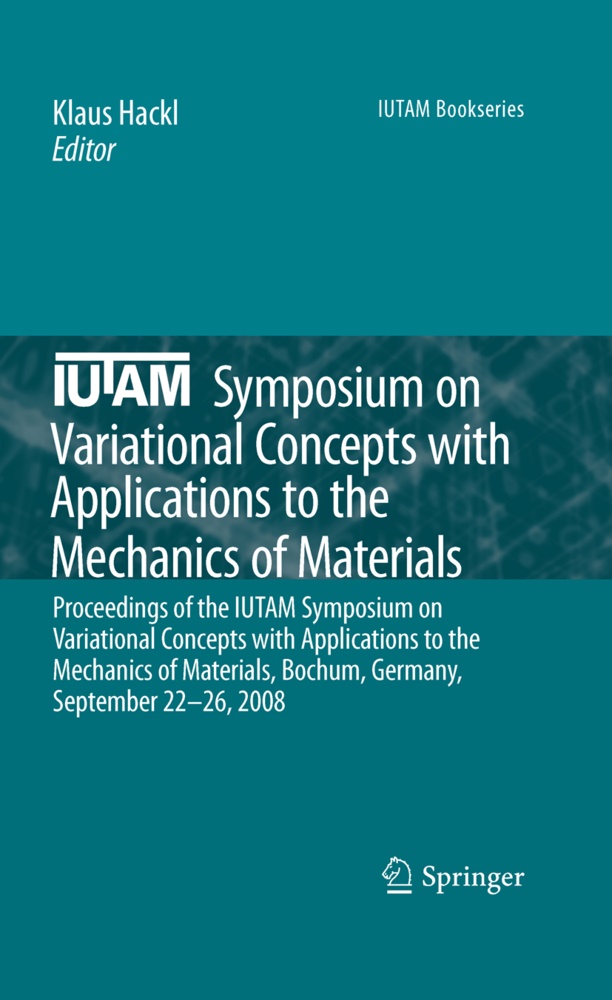 Klaus Hackl
Editor

IUTAM Bookseries

IUTAM Symposium on Variational Concepts with Applications to the Mechanics of Materials

Proceedings of the IUTAM Symposium on Variational Concepts with Applications to the Mechanics of Materials, Bochum, Germany, September 22–26, 2008

Springer